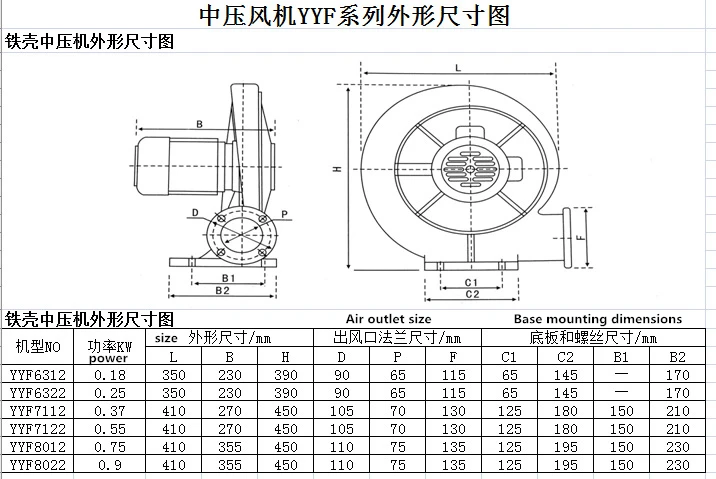 中压风机YYF系列外形尺寸图

铁壳中压机外形尺寸图

B

D

P

B1

B2

L

H

F

C1

C2

铁壳中压机外形尺寸图

Air outlet size

Base mounting dimensions

| 机型NO | 功率KW power | size 外形尺寸/mm | | | 出风口法兰尺寸/mm | | | 底板和螺丝尺寸/mm | | | |
|---|---|---|---|---|---|---|---|---|---|---|---|
| | | L | B | H | D | P | F | C1 | C2 | B1 | B2 |
| YYF6312 | 0.18 | 350 | 230 | 390 | 90 | 65 | 115 | 65 | 145 | — | 170 |
| YYF6322 | 0.25 | 350 | 230 | 390 | 90 | 65 | 115 | 65 | 145 | — | 170 |
| YYF7112 | 0.37 | 410 | 270 | 450 | 105 | 70 | 130 | 125 | 180 | 150 | 210 |
| YYF7122 | 0.55 | 410 | 270 | 450 | 105 | 70 | 130 | 125 | 180 | 150 | 210 |
| YYF8012 | 0.75 | 410 | 355 | 450 | 110 | 75 | 135 | 125 | 195 | 150 | 230 |
| YYF8022 | 0.9 | 410 | 355 | 450 | 110 | 75 | 135 | 125 | 195 | 150 | 230 |